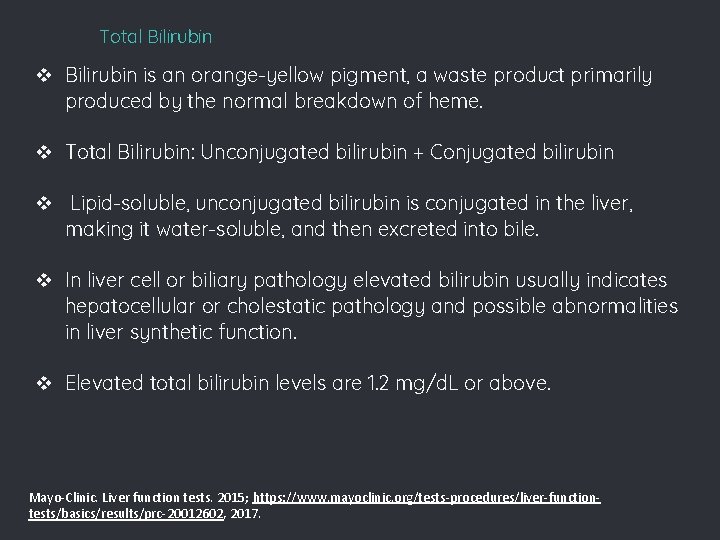 Total Bilirubin

❖ Bilirubin is an orange-yellow pigment, a waste product primarily produced by the normal breakdown of heme.

❖ Total Bilirubin: Unconjugated bilirubin + Conjugated bilirubin

❖ Lipid-soluble, unconjugated bilirubin is conjugated in the liver, making it water-soluble, and then excreted into bile.

❖ In liver cell or biliary pathology elevated bilirubin usually indicates hepatocellular or cholestatic pathology and possible abnormalities in liver synthetic function.

❖ Elevated total bilirubin levels are 1.2 mg/dL or above.

Mayo-Clinic. Liver function tests. 2015; https://www.mayoclinic.org/tests-procedures/liver-function-tests/basics/results/prc-20012602, 2017.